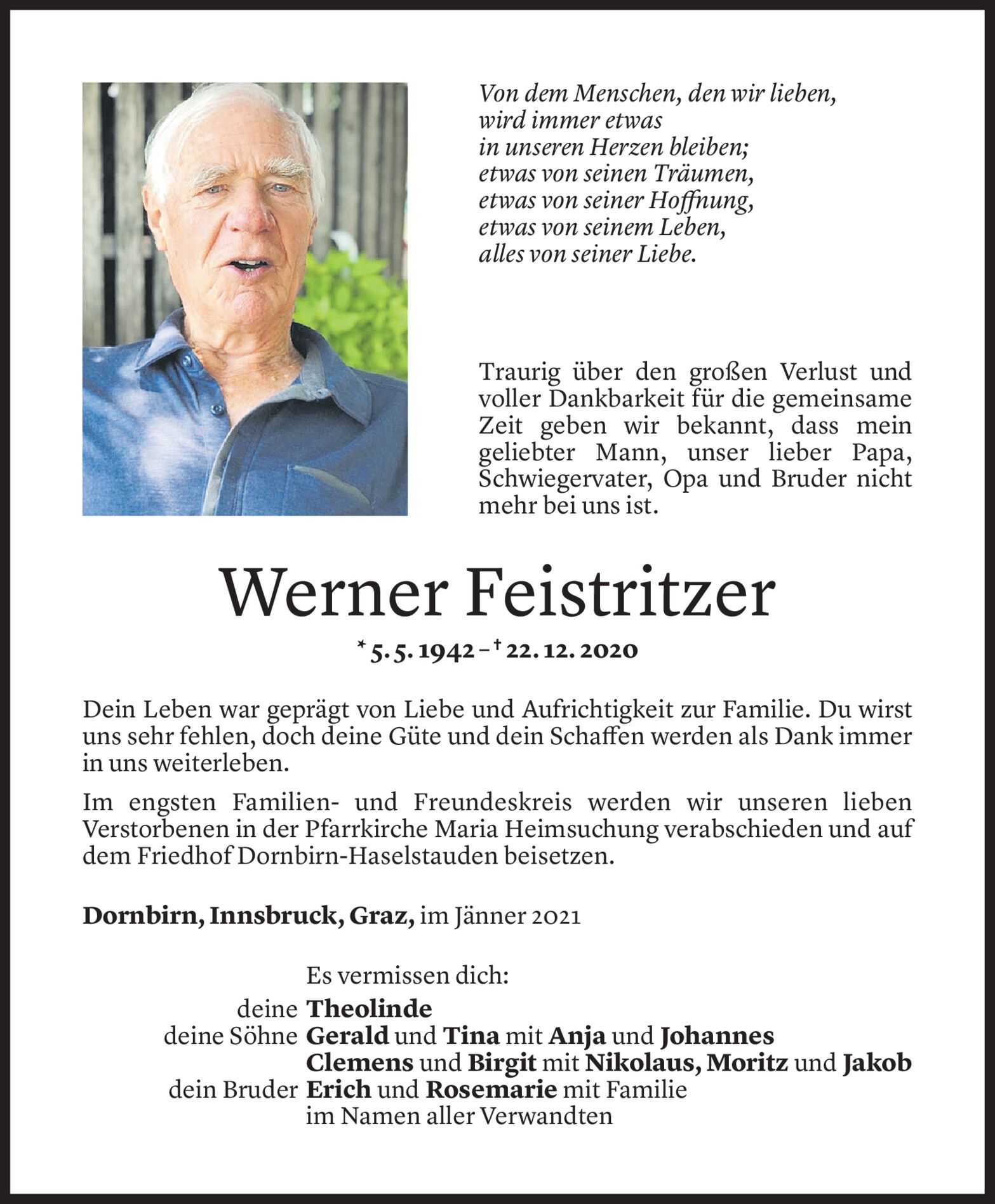 Von dem Menschen, den wir lieben,
wird immer etwas
in unseren Herzen bleiben;
etwas von seinen Träumen,
etwas von seiner Hoffnung,
etwas von seinem Leben,
alles von seiner Liebe.

Traurig über den großen Verlust und voller Dankbarkeit für die gemeinsame Zeit geben wir bekannt, dass mein geliebter Mann, unser lieber Papa, Schwiegervater, Opa und Bruder nicht mehr bei uns ist.

Werner Feistritzer

* 5. 5. 1942 – † 22. 12. 2020

Dein Leben war geprägt von Liebe und Aufrichtigkeit zur Familie. Du wirst uns sehr fehlen, doch deine Güte und dein Schaffen werden als Dank immer in uns weiterleben.

Im engsten Familien- und Freundeskreis werden wir unseren lieben Verstorbenen in der Pfarrkirche Maria Heimsuchung verabschieden und auf dem Friedhof Dornbirn-Haselstauden beisetzen.

Dornbirn, Innsbruck, Graz, im Jänner 2021

Es vermissen dich:
deine Theolinde
deine Söhne Gerald und Tina mit Anja und Johannes
Clemens und Birgit mit Nikolaus, Moritz und Jakob
dein Bruder Erich und Rosemarie mit Familie
im Namen aller Verwandten